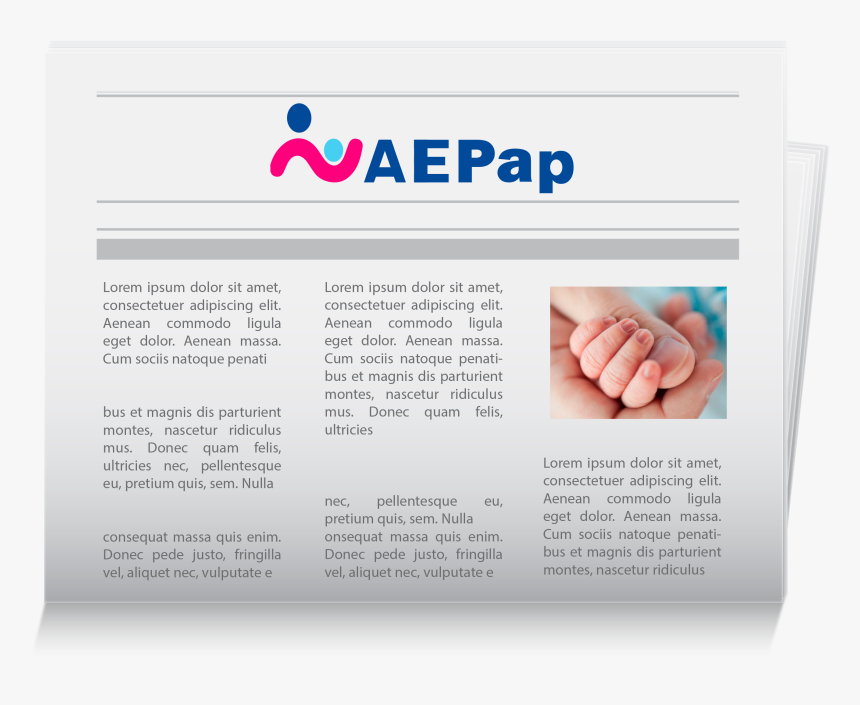 AEPap

Lorem ipsum dolor sit amet, consectetuer adipiscing elit. Aenean commodo ligula eget dolor. Aenean massa. Cum sociis natoque penati

bus et magnis dis parturient montes, nascetur ridiculus mus. Donec quam felis, ultricies nec, pellentesque eu, pretium quis, sem. Nulla

consequat massa quis enim. Donec pede justo, fringilla vel, aliquet nec, vulputate e

Lorem ipsum dolor sit amet, consectetuer adipiscing elit. Aenean commodo ligula eget dolor. Aenean massa. Cum sociis natoque penatibus et magnis dis parturient montes, nascetur ridiculus mus. Donec quam felis, ultricies

nec, pellentesque eu, pretium quis, sem. Nulla onsequat massa quis enim. Donec pede justo, fringilla vel, aliquet nec, vulputate e

Lorem ipsum dolor sit amet, consectetuer adipiscing elit. Aenean commodo ligula eget dolor. Aenean massa. Cum sociis natoque penatibus et magnis dis parturient montes, nascetur ridiculus